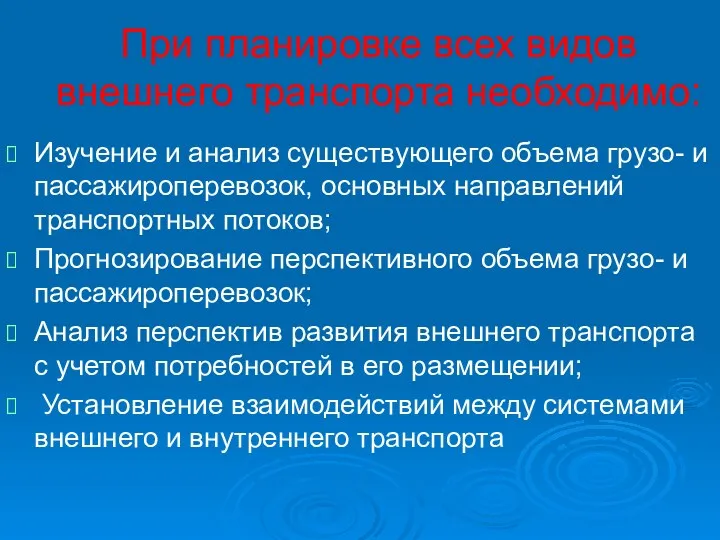 При планировке всех видов внешнего транспорта необходимо:

Изучение и анализ существующего объема грузо- и пассажироперевозок, основных направлений транспортных потоков;

Прогнозирование перспективного объема грузо- и пассажироперевозок;

Анализ перспектив развития внешнего транспорта с учетом потребностей в его размещении;

Установление взаимодействий между системами внешнего и внутреннего транспорта